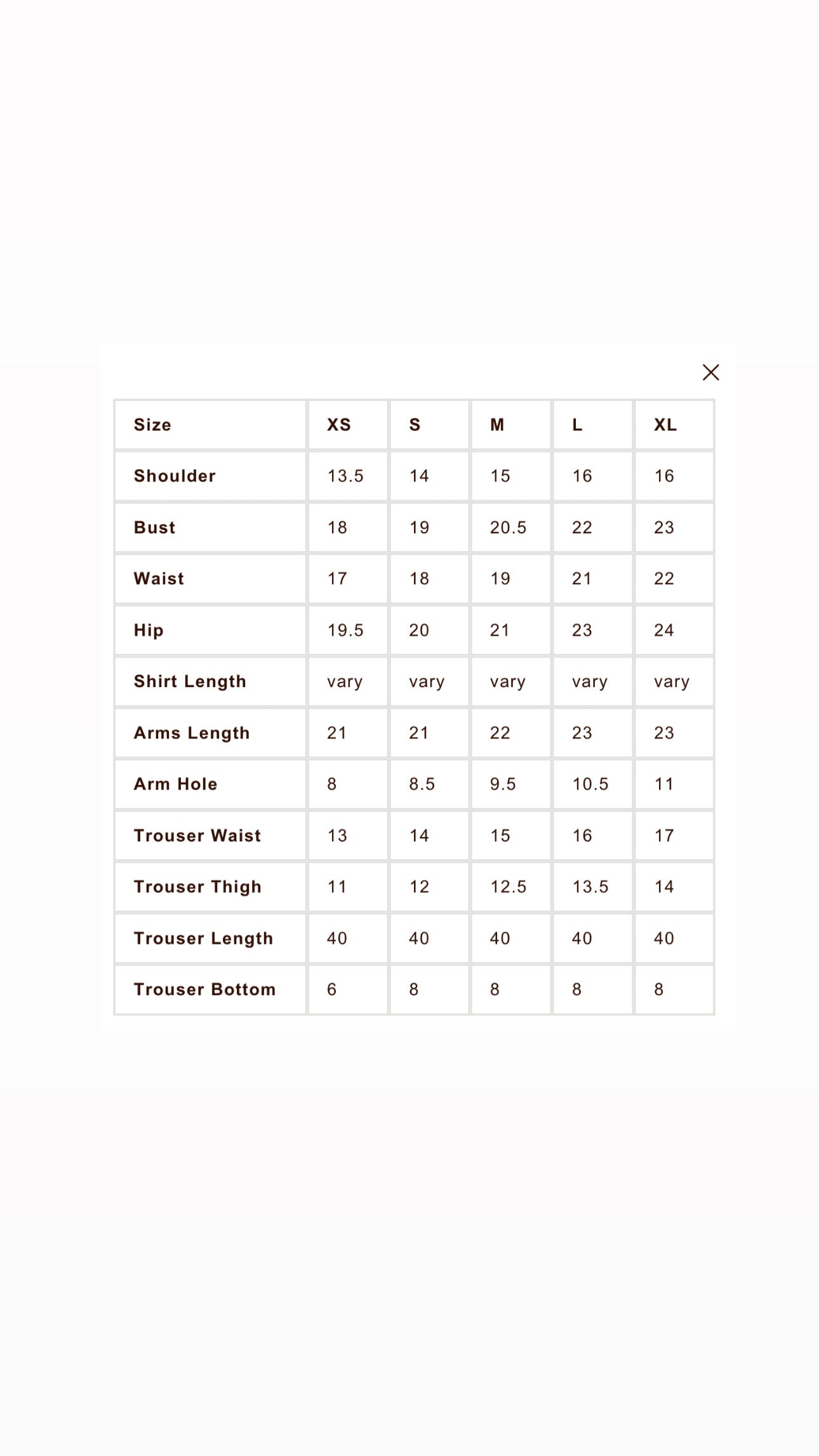 | Size | XS | S | M | L | XL |
|---|---|---|---|---|---|
| Shoulder | 13.5 | 14 | 15 | 16 | 16 |
| Bust | 18 | 19 | 20.5 | 22 | 23 |
| Waist | 17 | 18 | 19 | 21 | 22 |
| Hip | 19.5 | 20 | 21 | 23 | 24 |
| Shirt Length | vary | vary | vary | vary | vary |
| Arms Length | 21 | 21 | 22 | 23 | 23 |
| Arm Hole | 8 | 8.5 | 9.5 | 10.5 | 11 |
| Trouser Waist | 13 | 14 | 15 | 16 | 17 |
| Trouser Thigh | 11 | 12 | 12.5 | 13.5 | 14 |
| Trouser Length | 40 | 40 | 40 | 40 | 40 |
| Trouser Bottom | 6 | 8 | 8 | 8 | 8 |